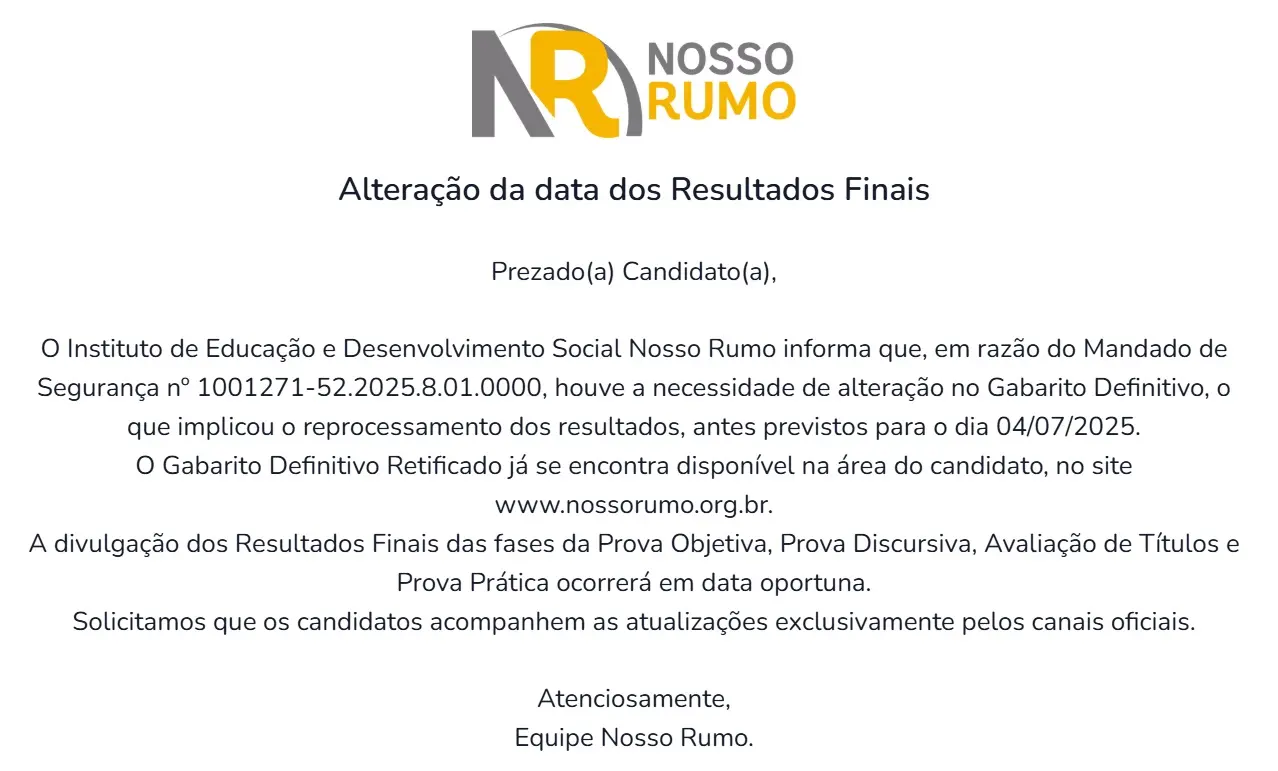 NR NOSSO RUMO

Alteração da data dos Resultados Finais

Prezado(a) Candidato(a),

O Instituto de Educação e Desenvolvimento Social Nosso Rumo informa que, em razão do Mandado de Segurança nº 1001271-52.2025.8.01.0000, houve a necessidade de alteração no Gabarito Definitivo, o que implicou o reprocessamento dos resultados, antes previstos para o dia 04/07/2025.
O Gabarito Definitivo Retificado já se encontra disponível na área do candidato, no site www.nossorumo.org.br.
A divulgação dos Resultados Finais das fases da Prova Objetiva, Prova Discursiva, Avaliação de Títulos e Prova Prática ocorrerá em data oportuna.
Solicitamos que os candidatos acompanhem as atualizações exclusivamente pelos canais oficiais.

Atenciosamente,
Equipe Nosso Rumo.